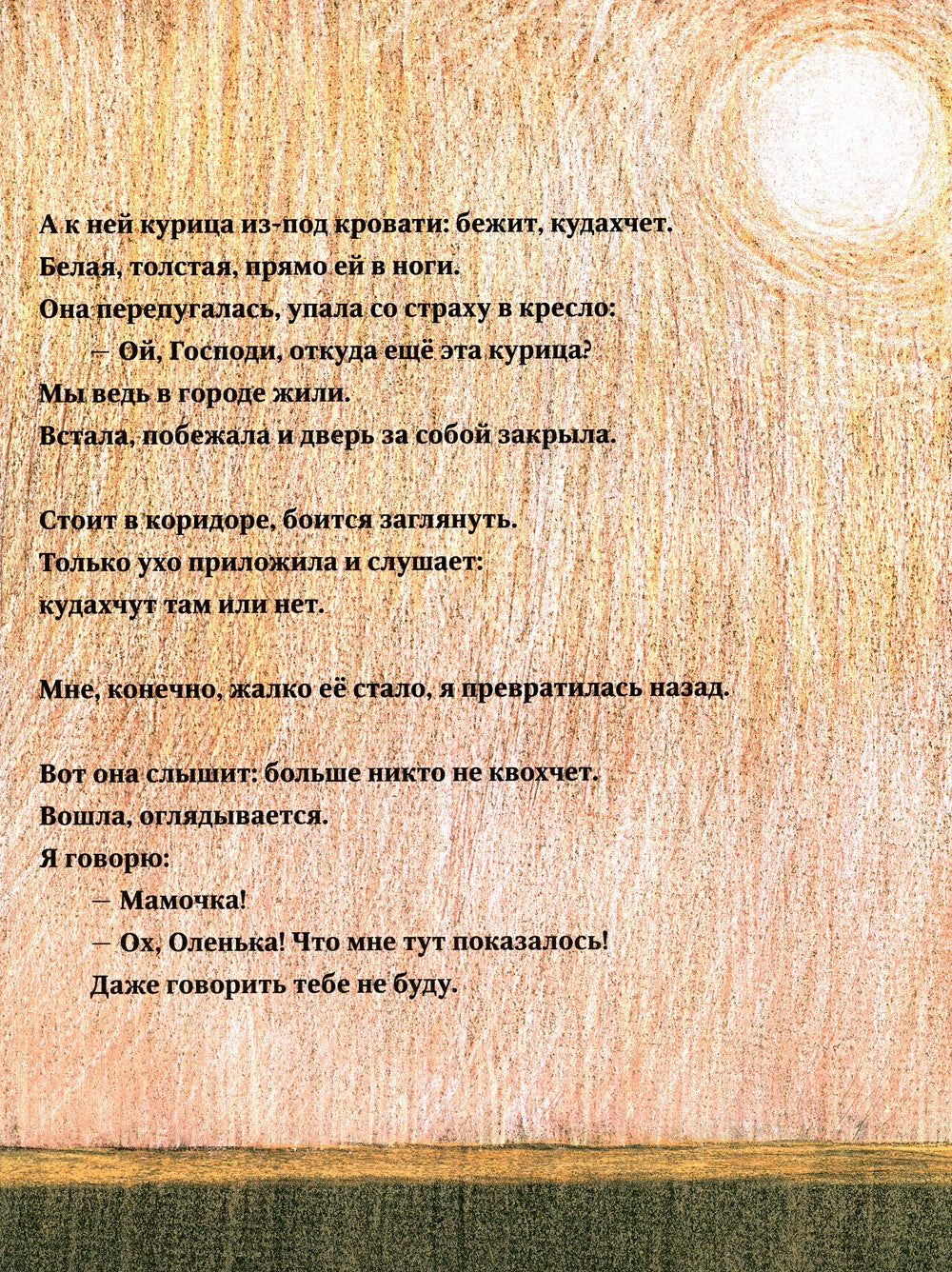 А к ней курица из-под кровати: бежит, кудахчет.
Белая, толстая, прямо ей в ноги.
Она перепугалась, упала со страху в кресло:
— Ой, Господи, откуда ещё эта курица?
Мы ведь в городе жили.
Встала, побежала и дверь за собой закрыла.

Стоит в коридоре, боится заглянуть.
Только ухо приложила и слушает:
кудахчут там или нет.

Мне, конечно, жалко её стало, я превратилась назад.

Вот она слышит: больше никто не квохчет.
Вошла, оглядывается.
Я говорю:
— Мамочка!
— Ох, Оленька! Что мне тут показалось!
Даже говорить тебе не буду.